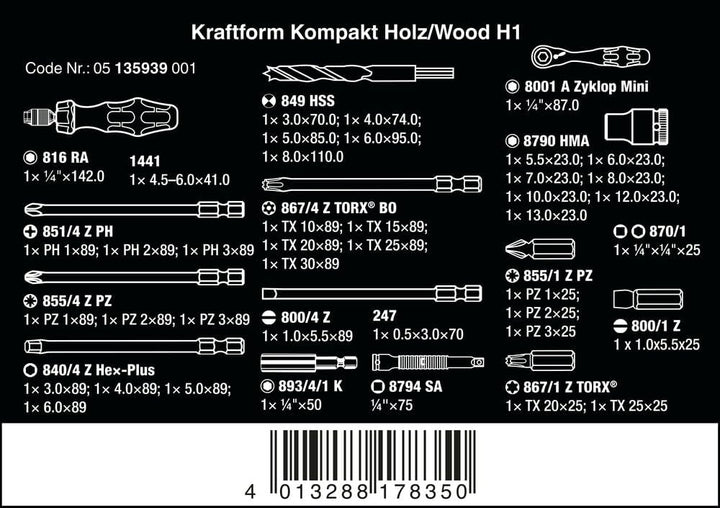 Kraftform Kompakt Holz/Wood H1

Code Nr.: 05 135939 001

816 RA
1× ¼"×142.0

1441
1× 4.5–6.0×41.0

851/4 Z PH
1× PH 1×89; 1× PH 2×89; 1× PH 3×89

855/4 Z PZ
1× PZ 1×89; 1× PZ 2×89; 1× PZ 3×89

840/4 Z Hex-Plus
1× 3.0×89; 1× 4.0×89; 1× 5.0×89; 1× 6.0×89

849 HSS
1× 3.0×70.0; 1× 4.0×74.0; 1× 5.0×85.0; 1× 6.0×95.0; 1× 8.0×110.0

867/4 Z TORX® BO
1× TX 10×89; 1× TX 15×89; 1× TX 20×89; 1× TX 25×89; 1× TX 30×89

800/4 Z
1× 1.0×5.5×89

247
1× 0.5×3.0×70

893/4/1 K
1× ¼"×50

8794 SA
¼"×75

8001 A Zyklop Mini
1× ¼"×87.0

8790 HMA
1× 5.5×23.0; 1× 6.0×23.0; 1× 7.0×23.0; 1× 8.0×23.0; 1× 10.0×23.0; 1× 12.0×23.0; 1× 13.0×23.0

870/1
1× ¼"×¼"×25

855/1 Z PZ
1× PZ 1×25; 1× PZ 2×25; 1× PZ 3×25

800/1 Z
1 x 1.0x5.5x25

867/1 Z TORX®
1× TX 20×25; 1× TX 25×25

4 013288 178350